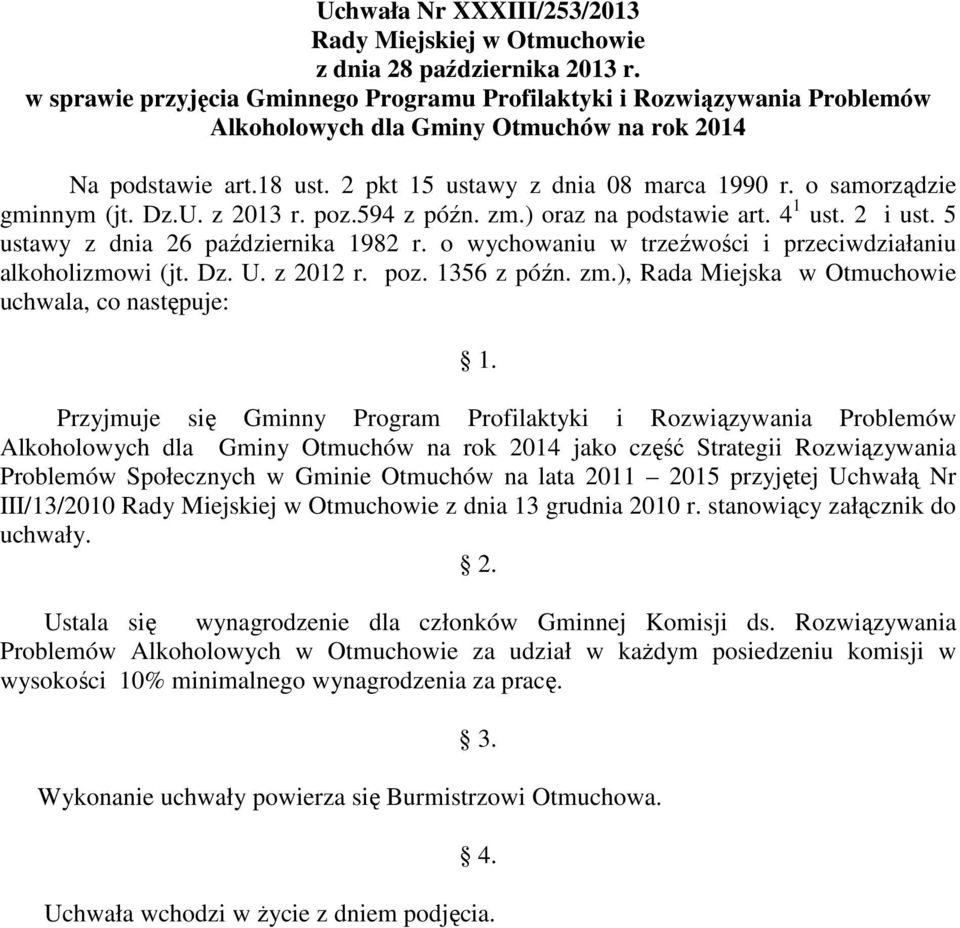 Uchwała Nr XXXIII/253/2013
Rady Miejskiej w Otmuchowie
z dnia 28 października 2013 r.
w sprawie przyjęcia Gminnego Programu Profilaktyki i Rozwiązywania Problemów Alkoholowych dla Gminy Otmuchów na rok 2014

Na podstawie art.18 ust. 2 pkt 15 ustawy z dnia 08 marca 1990 r. o samorządzie gminnym (jt. Dz.U. z 2013 r. poz.594 z późn. zm.) oraz na podstawie art. $4^1$ ust. 2 i ust. 5 ustawy z dnia 26 października 1982 r. o wychowaniu w trzeźwości i przeciwdziałaniu alkoholizmowi (jt. Dz. U. z 2012 r. poz. 1356 z późn. zm.), Rada Miejska w Otmuchowie uchwala, co następuje:

§ 1.

Przyjmuje się Gminny Program Profilaktyki i Rozwiązywania Problemów Alkoholowych dla Gminy Otmuchów na rok 2014 jako część Strategii Rozwiązywania Problemów Społecznych w Gminie Otmuchów na lata 2011 – 2015 przyjętej Uchwałą Nr III/13/2010 Rady Miejskiej w Otmuchowie z dnia 13 grudnia 2010 r. stanowiący załącznik do uchwały.

§ 2.

Ustala się wynagrodzenie dla członków Gminnej Komisji ds. Rozwiązywania Problemów Alkoholowych w Otmuchowie za udział w każdym posiedzeniu komisji w wysokości 10% minimalnego wynagrodzenia za pracę.

§ 3.

Wykonanie uchwały powierza się Burmistrzowi Otmuchowa.

§ 4.

Uchwała wchodzi w życie z dniem podjęcia.